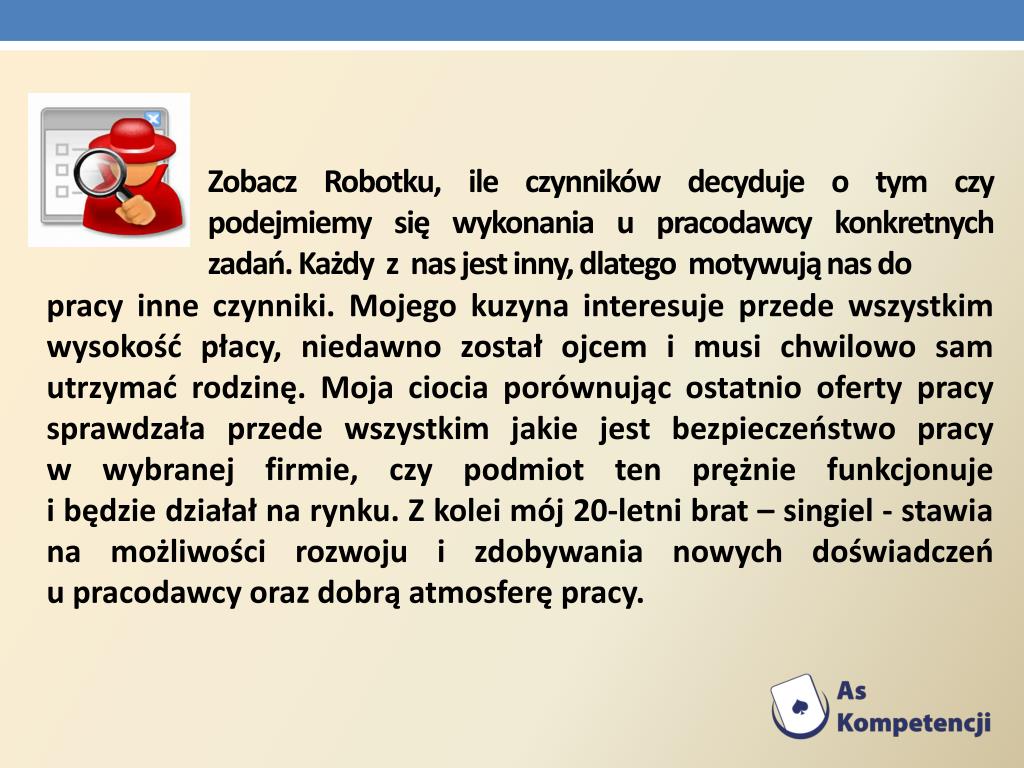 Zobacz Robotku, ile czynników decyduje o tym czy podejmiemy się wykonania u pracodawcy konkretnych zadań. Każdy z nas jest inny, dlatego motywują nas do pracy inne czynniki. Mojego kuzyna interesuje przede wszystkim wysokość płacy, niedawno został ojcem i musi chwilowo sam utrzymać rodzinę. Moja ciocia porównując ostatnio oferty pracy sprawdzała przede wszystkim jakie jest bezpieczeństwo pracy w wybranej firmie, czy podmiot ten prężnie funkcjonuje i będzie działał na rynku. Z kolei mój 20-letni brat – singiel - stawia na możliwości rozwoju i zdobywania nowych doświadczeń u pracodawcy oraz dobrą atmosferę pracy.

As Kompetencji